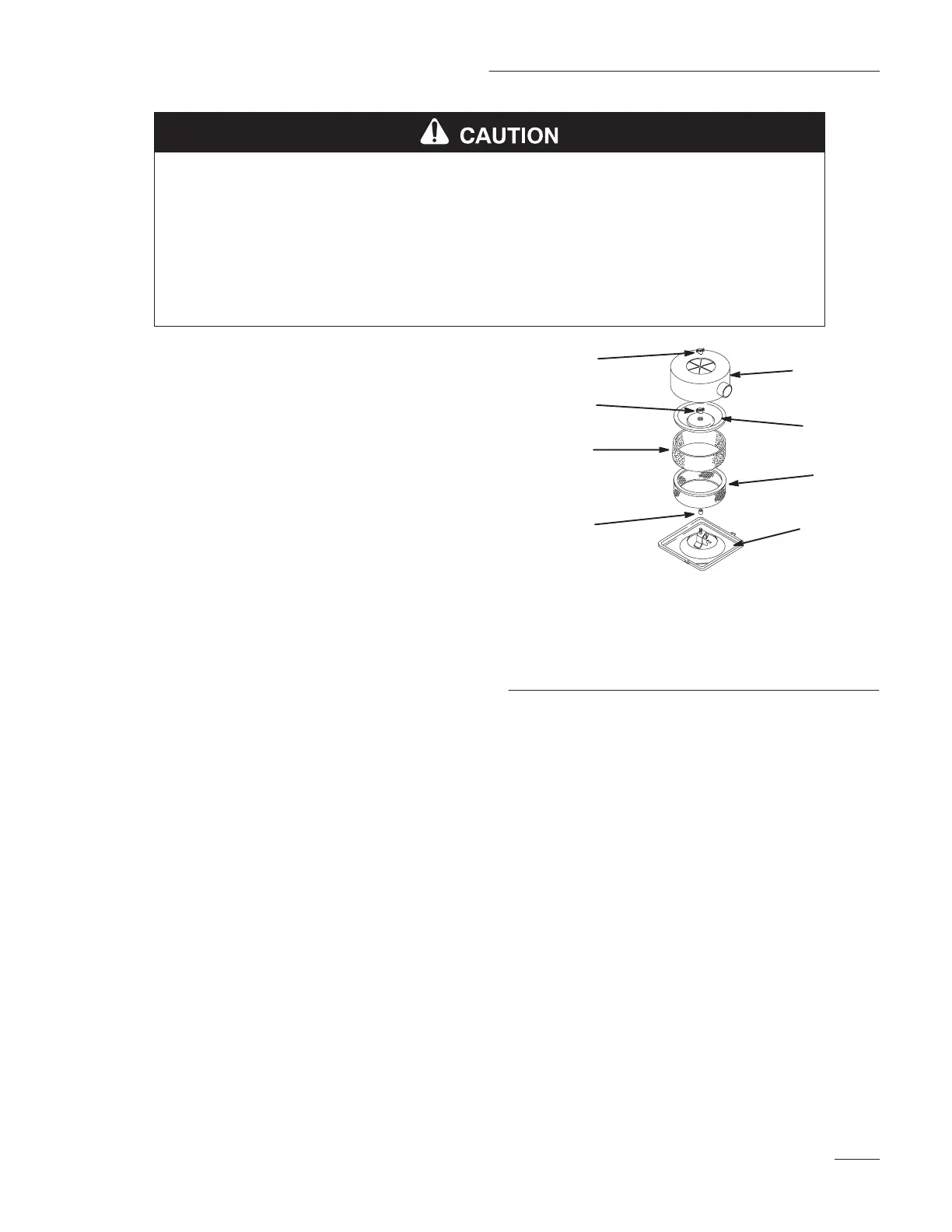 CAUTION